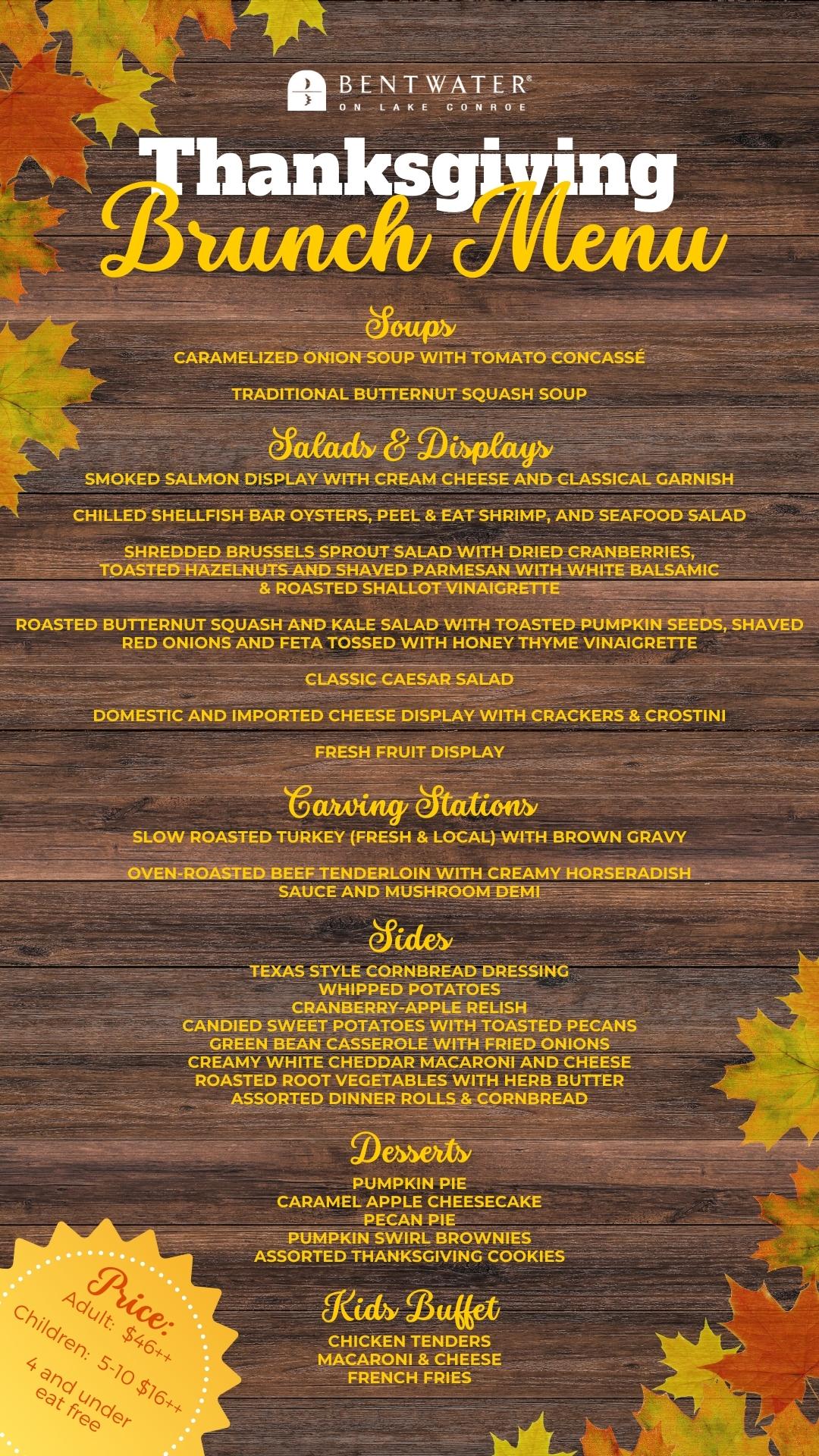 BENTWATER®
ON LAKE CONROE

Thanksgiving
Brunch Menu

Soups
CARAMELIZED ONION SOUP WITH TOMATO CONCASSÉ

TRADITIONAL BUTTERNUT SQUASH SOUP

Salads & Displays
SMOKED SALMON DISPLAY WITH CREAM CHEESE AND CLASSICAL GARNISH

CHILLED SHELLFISH BAR OYSTERS, PEEL & EAT SHRIMP, AND SEAFOOD SALAD

SHREDDED BRUSSELS SPROUT SALAD WITH DRIED CRANBERRIES, TOASTED HAZELNUTS AND SHAVED PARMESAN WITH WHITE BALSAMIC & ROASTED SHALLOT VINAIGRETTE

ROASTED BUTTERNUT SQUASH AND KALE SALAD WITH TOASTED PUMPKIN SEEDS, SHAVED RED ONIONS AND FETA TOSSED WITH HONEY THYME VINAIGRETTE

CLASSIC CAESAR SALAD

DOMESTIC AND IMPORTED CHEESE DISPLAY WITH CRACKERS & CROSTINI

FRESH FRUIT DISPLAY

Carving Stations
SLOW ROASTED TURKEY (FRESH & LOCAL) WITH BROWN GRAVY

OVEN-ROASTED BEEF TENDERLOIN WITH CREAMY HORSERADISH SAUCE AND MUSHROOM DEMI

Sides
TEXAS STYLE CORNBREAD DRESSING
WHIPPED POTATOES
CRANBERRY-APPLE RELISH
CANDIED SWEET POTATOES WITH TOASTED PECANS
GREEN BEAN CASSEROLE WITH FRIED ONIONS
CREAMY WHITE CHEDDAR MACARONI AND CHEESE
ROASTED ROOT VEGETABLES WITH HERB BUTTER
ASSORTED DINNER ROLLS & CORNBREAD

Desserts
PUMPKIN PIE
CARAMEL APPLE CHEESECAKE
PECAN PIE
PUMPKIN SWIRL BROWNIES
ASSORTED THANKSGIVING COOKIES

Kids Buffet
CHICKEN TENDERS
MACARONI & CHEESE
FRENCH FRIES

Price:
Adult: $46++
Children: 5-10 $16++
4 and under eat free